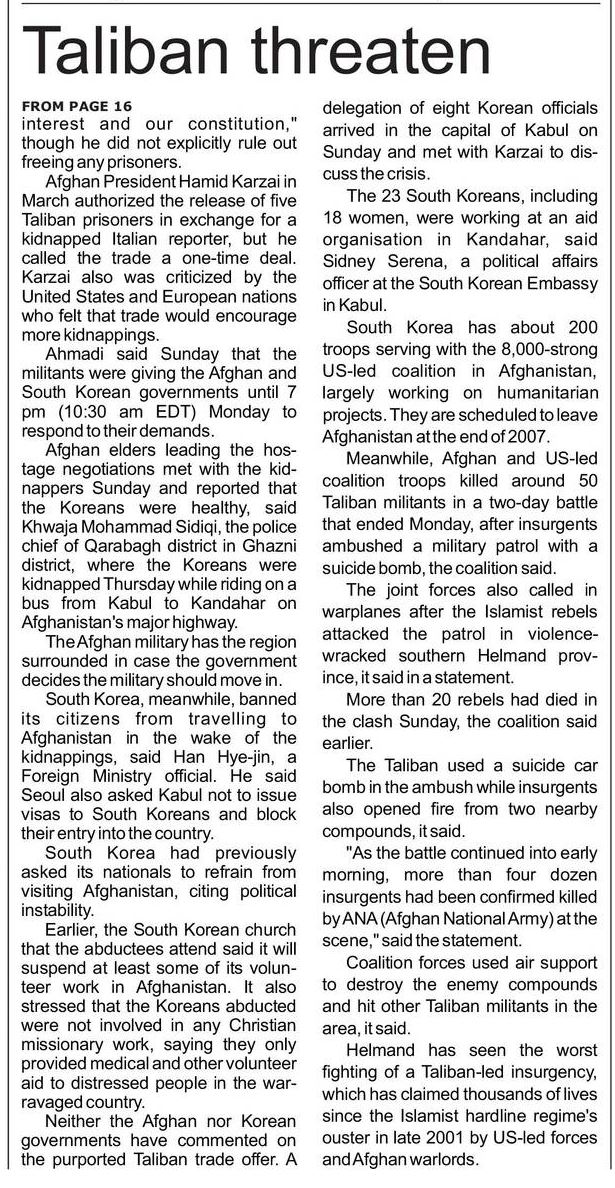 Taliban threaten

FROM PAGE 16
interest and our constitution," though he did not explicitly rule out freeing any prisoners.

Afghan President Hamid Karzai in March authorized the release of five Taliban prisoners in exchange for a kidnapped Italian reporter, but he called the trade a one-time deal. Karzai also was criticized by the United States and European nations who felt that trade would encourage more kidnappings.

Ahmadi said Sunday that the militants were giving the Afghan and South Korean governments until 7 pm (10:30 am EDT) Monday to respond to their demands.

Afghan elders leading the hostage negotiations met with the kidnappers Sunday and reported that the Koreans were healthy, said Khwaja Mohammad Sidiqi, the police chief of Qarabagh district in Ghazni district, where the Koreans were kidnapped Thursday while riding on a bus from Kabul to Kandahar on Afghanistan's major highway.

The Afghan military has the region surrounded in case the government decides the military should move in.

South Korea, meanwhile, banned its citizens from travelling to Afghanistan in the wake of the kidnappings, said Han Hye-jin, a Foreign Ministry official. He said Seoul also asked Kabul not to issue visas to South Koreans and block their entry into the country.

South Korea had previously asked its nationals to refrain from visiting Afghanistan, citing political instability.

Earlier, the South Korean church that the abductees attend said it will suspend at least some of its volunteer work in Afghanistan. It also stressed that the Koreans abducted were not involved in any Christian missionary work, saying they only provided medical and other volunteer aid to distressed people in the war-ravaged country.

Neither the Afghan nor Korean governments have commented on the purported Taliban trade offer. A delegation of eight Korean officials arrived in the capital of Kabul on Sunday and met with Karzai to discuss the crisis.

The 23 South Koreans, including 18 women, were working at an aid organisation in Kandahar, said Sidney Serena, a political affairs officer at the South Korean Embassy in Kabul.

South Korea has about 200 troops serving with the 8,000-strong US-led coalition in Afghanistan, largely working on humanitarian projects. They are scheduled to leave Afghanistan at the end of 2007.

Meanwhile, Afghan and US-led coalition troops killed around 50 Taliban militants in a two-day battle that ended Monday, after insurgents ambushed a military patrol with a suicide bomb, the coalition said.

The joint forces also called in warplanes after the Islamist rebels attacked the patrol in violence-wracked southern Helmand province, it said in a statement.

More than 20 rebels had died in the clash Sunday, the coalition said earlier.

The Taliban used a suicide car bomb in the ambush while insurgents also opened fire from two nearby compounds, it said.

"As the battle continued into early morning, more than four dozen insurgents had been confirmed killed by ANA (Afghan National Army) at the scene," said the statement.

Coalition forces used air support to destroy the enemy compounds and hit other Taliban militants in the area, it said.

Helmand has seen the worst fighting of a Taliban-led insurgency, which has claimed thousands of lives since the Islamist hardline regime's ouster in late 2001 by US-led forces and Afghan warlords.